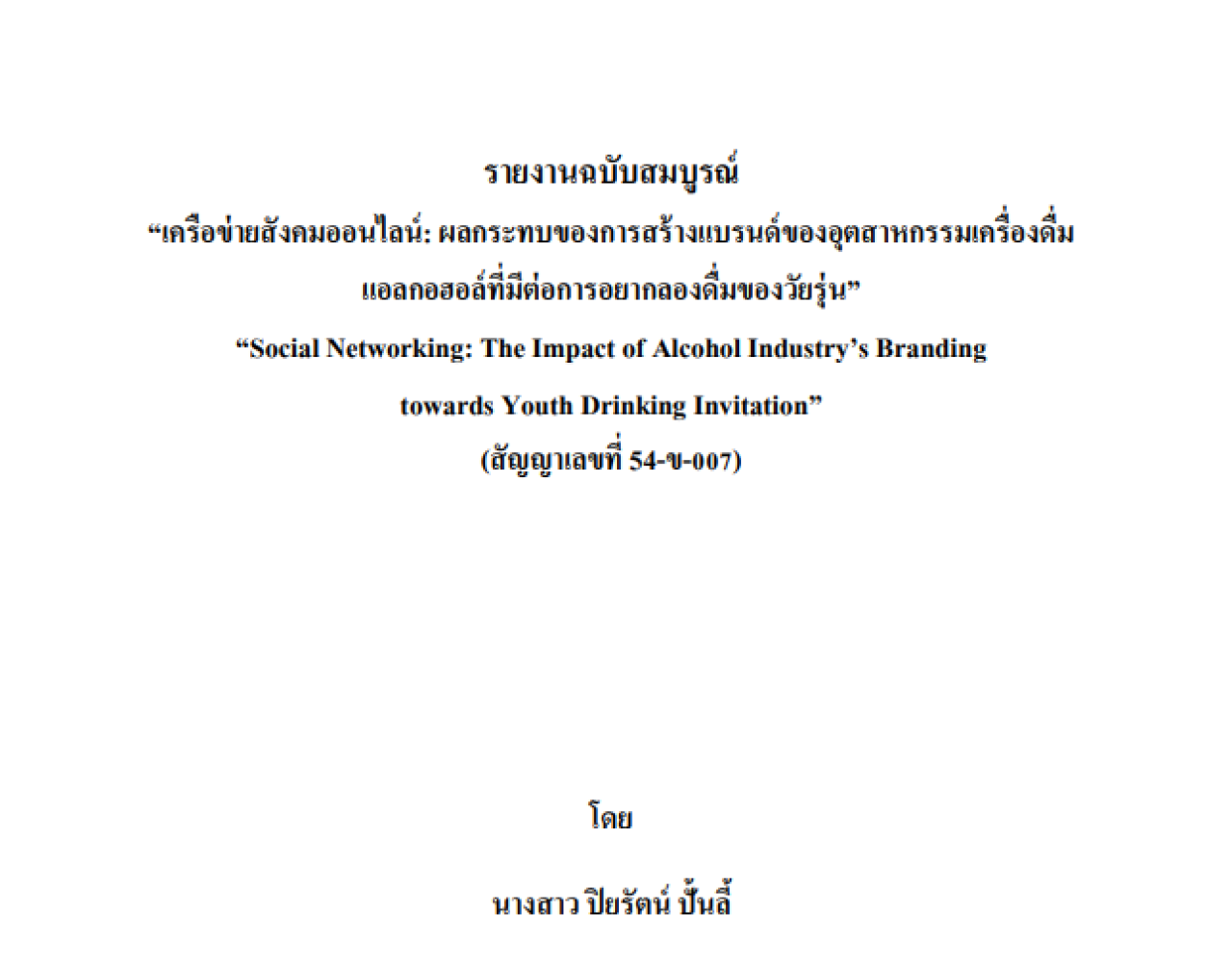 รายงานฉบับสมบูรณ์

"เครือข่ายสังคมออนไลน์: ผลกระทบของการสร้างแบรนด์ของอุตสาหกรรมเครื่องดื่ม
แอลกอฮอล์ที่มีต่อการอยากลองดื่มของวัยรุ่น"

"Social Networking: The Impact of Alcohol Industry's Branding
towards Youth Drinking Invitation"

(สัญญาเลขที่ 54-ข-007)

โดย

นางสาว ปิยรัตน์ ปั้นลี้